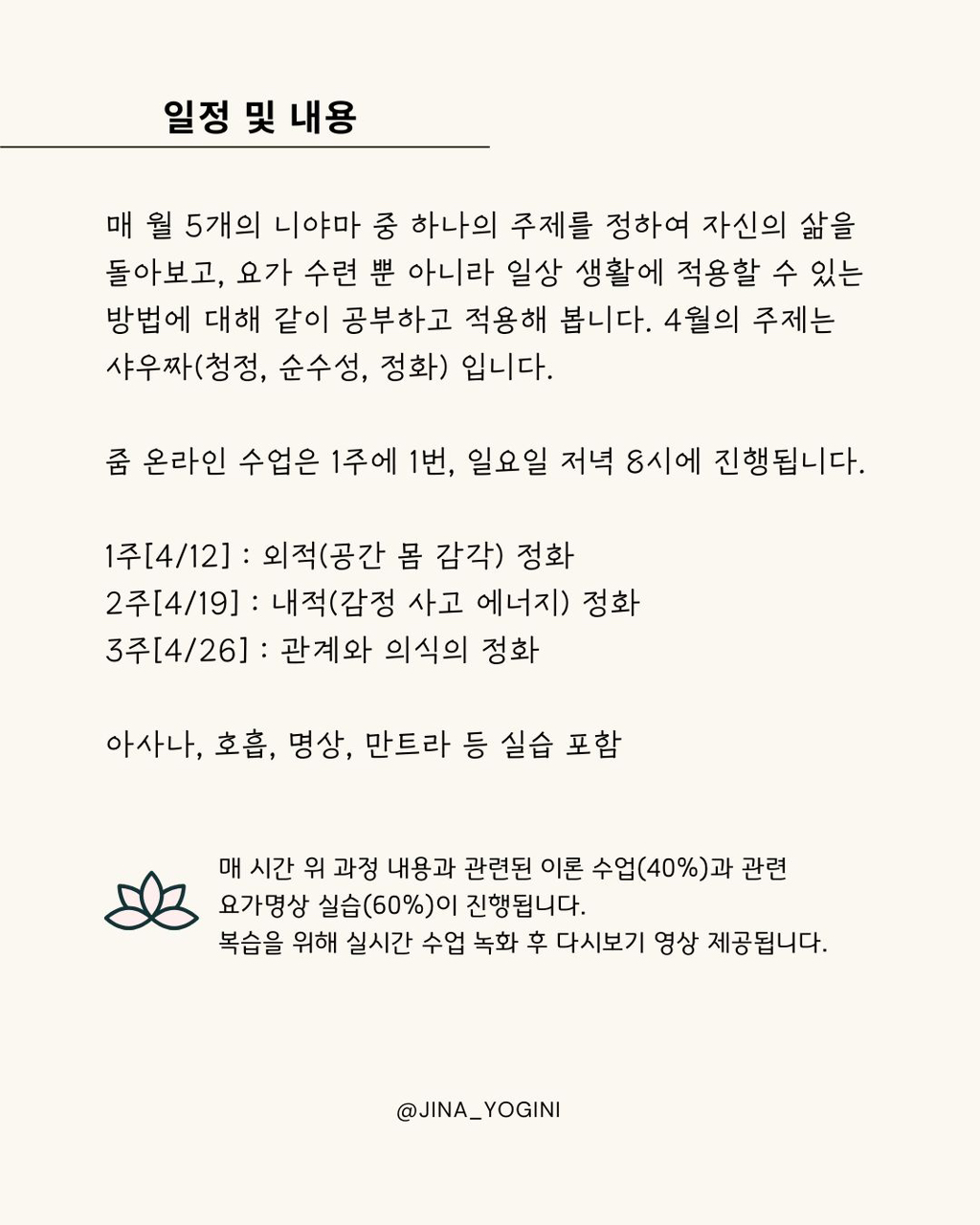 일정 및 내용

매 월 5개의 니야마 중 하나의 주제를 정하여 자신의 삶을 돌아보고, 요가 수련 뿐 아니라 일상 생활에 적용할 수 있는 방법에 대해 같이 공부하고 적용해 봅니다. 4월의 주제는 샤우짜(청정, 순수성, 정화) 입니다.

줌 온라인 수업은 1주에 1번, 일요일 저녁 8시에 진행됩니다.

1주[4/12] : 외적(공간 몸 감각) 정화
2주[4/19] : 내적(감정 사고 에너지) 정화
3주[4/26] : 관계와 의식의 정화

아사나, 호흡, 명상, 만트라 등 실습 포함

매 시간 위 과정 내용과 관련된 이론 수업(40%)과 관련 요가명상 실습(60%)이 진행됩니다.
복습을 위해 실시간 수업 녹화 후 다시보기 영상 제공됩니다.

@JINA_YOGINI